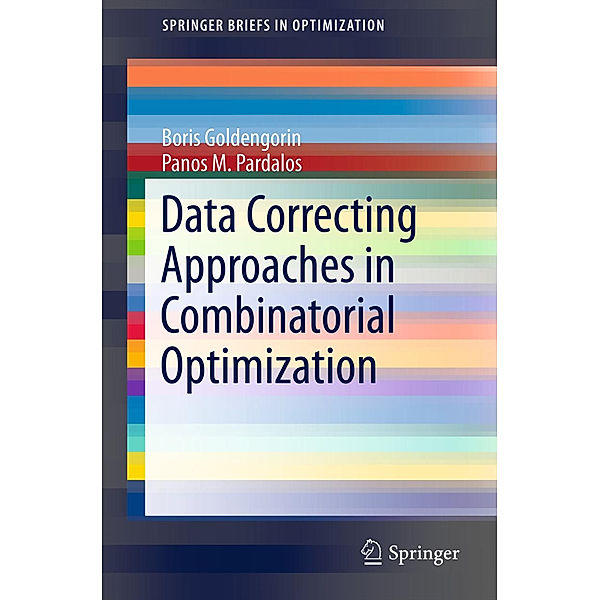 SPRINGER BRIEFS IN OPTIMIZATION

Boris Goldengorin
Panos M. Pardalos

Data Correcting Approaches in Combinatorial Optimization

Springer